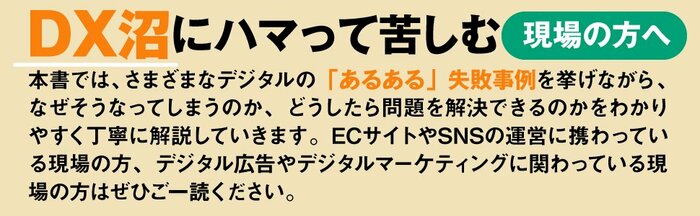 DX沼にハマって苦しむ 現場の方へ

本書では、さまざまなデジタルの「あるある」失敗事例を挙げながら、なぜそうなってしまうのか、どうしたら問題を解決できるのかをわかりやすく丁寧に解説していきます。ECサイトやSNSの運営に携わっている現場の方、デジタル広告やデジタルマーケティングに関わっている現場の方はぜひご一読ください。